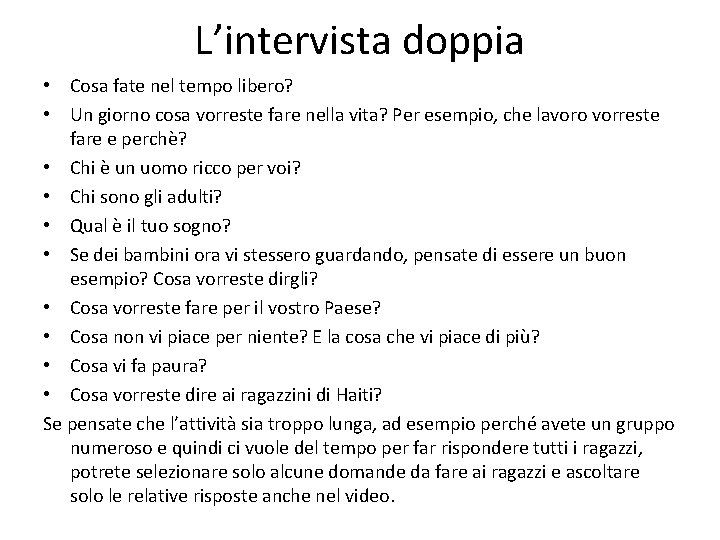 L’intervista doppia

• Cosa fate nel tempo libero?
• Un giorno cosa vorreste fare nella vita? Per esempio, che lavoro vorreste fare e perchè?
• Chi è un uomo ricco per voi?
• Chi sono gli adulti?
• Qual è il tuo sogno?
• Se dei bambini ora vi stessero guardando, pensate di essere un buon esempio? Cosa vorreste dirgli?
• Cosa vorreste fare per il vostro Paese?
• Cosa non vi piace per niente? E la cosa che vi piace di più?
• Cosa vi fa paura?
• Cosa vorreste dire ai ragazzini di Haiti?

Se pensate che l’attività sia troppo lunga, ad esempio perché avete un gruppo numeroso e quindi ci vuole del tempo per far rispondere tutti i ragazzi, potrete selezionare solo alcune domande da fare ai ragazzi e ascoltare solo le relative risposte anche nel video.